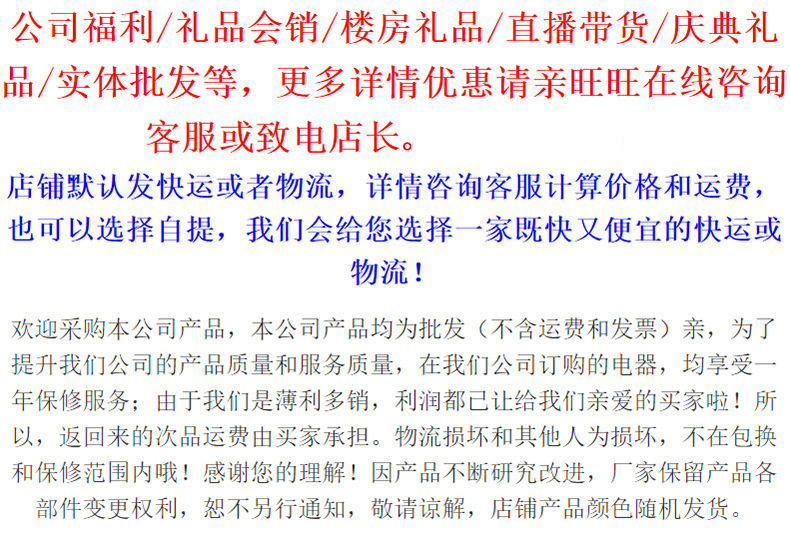 公司福利/礼品会销/楼房礼品/直播带货/庆典礼品/实体批发等，更多详情优惠请亲旺旺在线咨询客服或致电店长。

店铺默认发快运或者物流，详情咨询客服计算价格和运费，也可以选择自提，我们会给您选择一家既快又便宜的快运或物流！

欢迎采购本公司产品，本公司产品均为批发（不含运费和发票）亲，为了提升我们公司的产品质量和服务质量，在我们公司订购的电器，均享受一年保修服务；由于我们是薄利多销，利润都已让给我们亲爱的买家啦！所以，返回来的次品运费由买家承担。物流损坏和其他人为损坏，不在包换和保修范围内哦！感谢您的理解！因产品不断研究改进，厂家保留产品各部件变更权利，恕不另行通知，敬请谅解，店铺产品颜色随机发货。